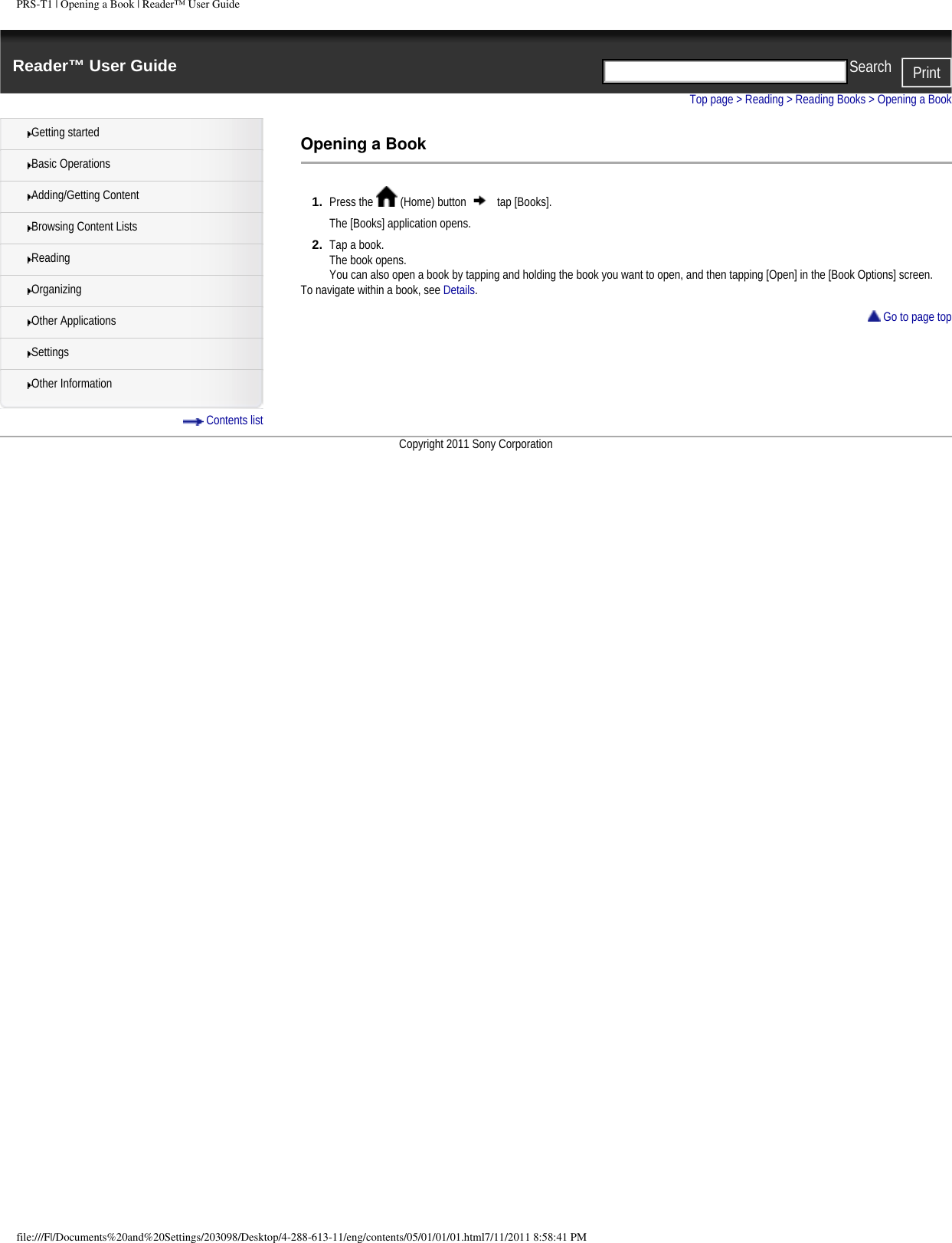 PRS-T1 | Opening a Book | Reader™ User Guide

Reader™ User Guide

Search Print

Top page > Reading > Reading Books > Opening a Book

Getting started
Basic Operations
Adding/Getting Content
Browsing Content Lists
Reading
Organizing
Other Applications
Settings
Other Information

Contents list

Opening a Book

1. Press the (Home) button tap [Books].
The [Books] application opens.

2. Tap a book.
The book opens.
You can also open a book by tapping and holding the book you want to open, and then tapping [Open] in the [Book Options] screen.

To navigate within a book, see Details.

Go to page top

Copyright 2011 Sony Corporation

file:///F|/Documents%20and%20Settings/203098/Desktop/4-288-613-11/eng/contents/05/01/01/01.html7/11/2011 8:58:41 PM